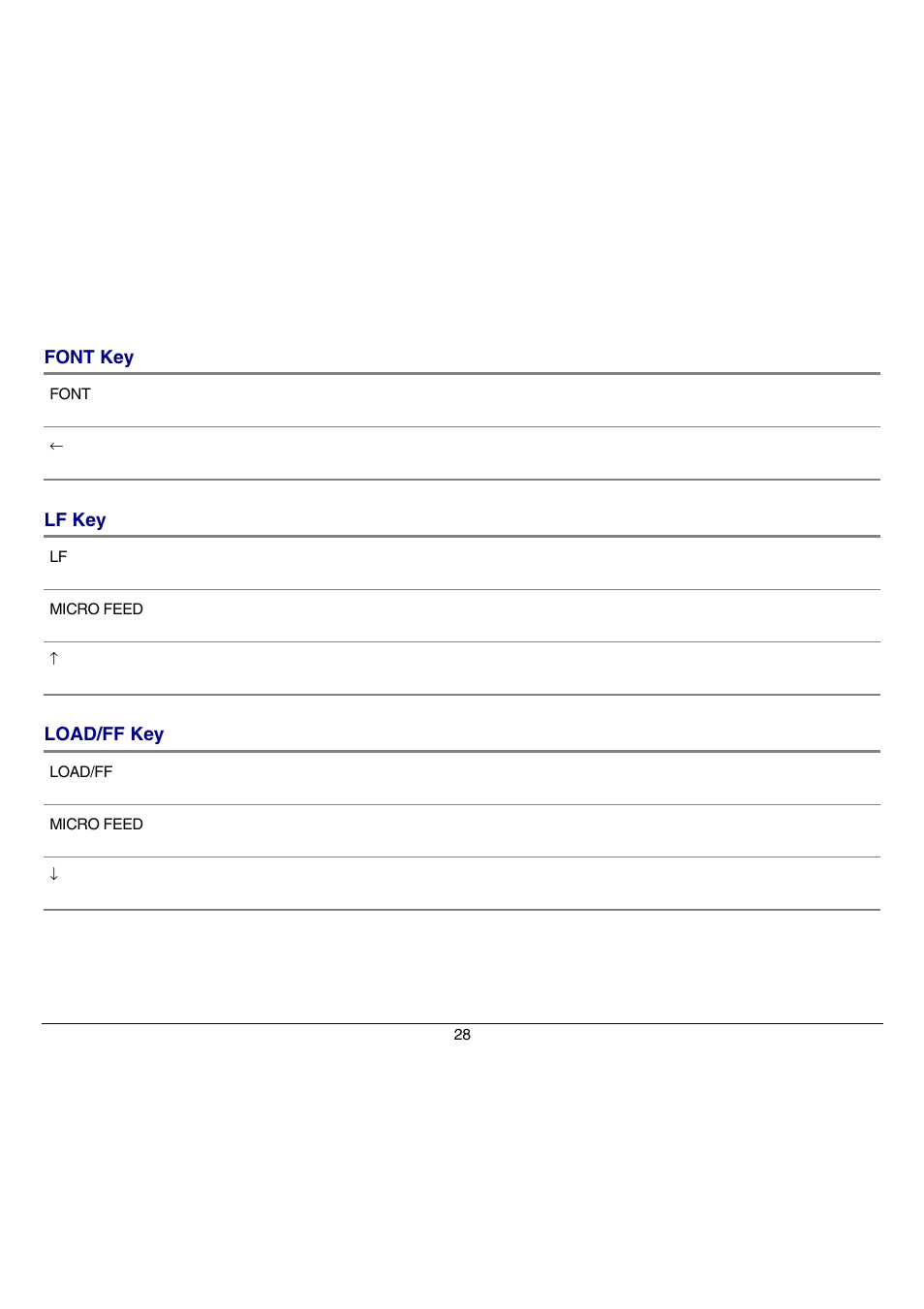 FONT Key

FONT

←

LF Key

LF

MICRO FEED

↑

LOAD/FF Key

LOAD/FF

MICRO FEED

↓

28